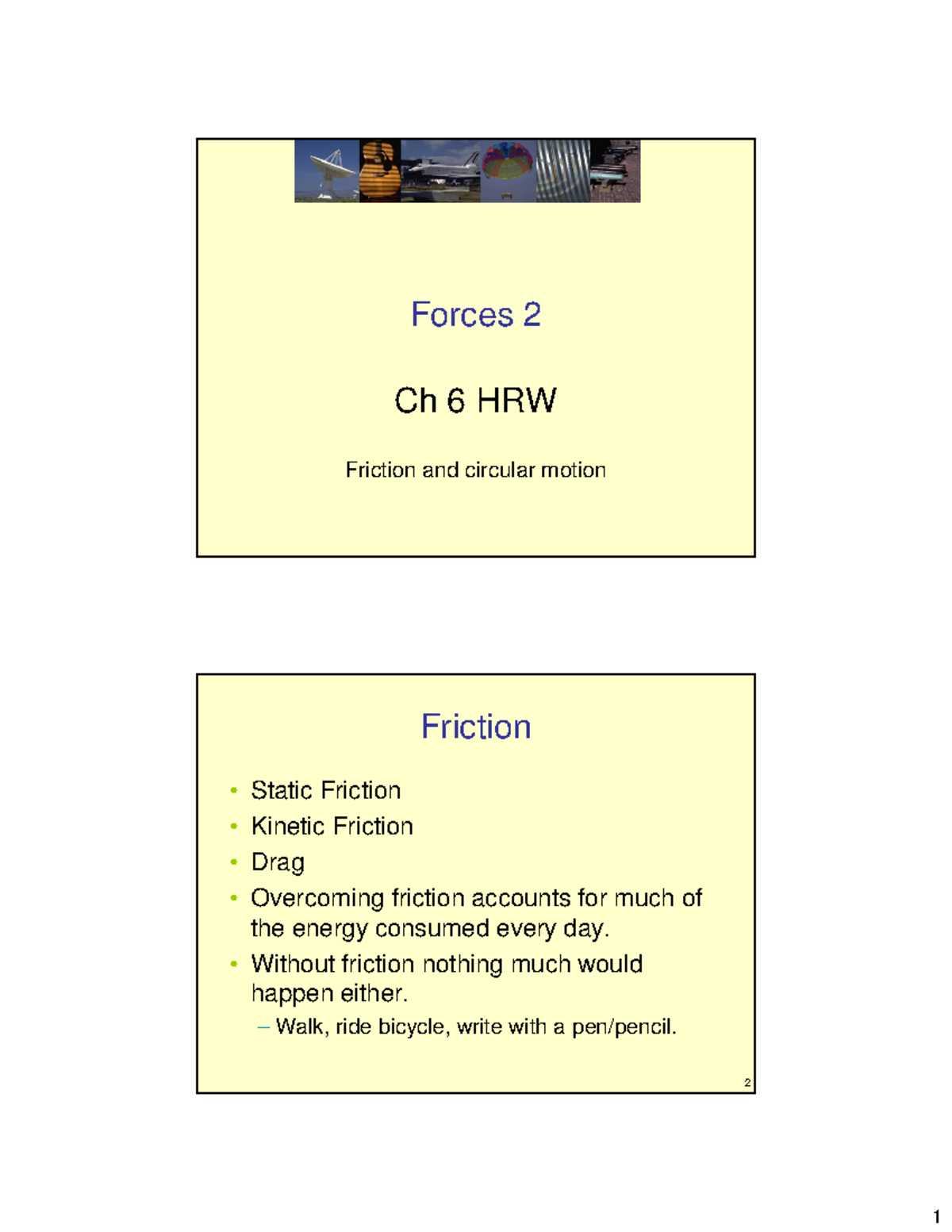 Forces 2

Ch 6 HRW

Friction and circular motion

Friction

• Static Friction
• Kinetic Friction
• Drag
• Overcoming friction accounts for much of the energy consumed every day.
• Without friction nothing much would happen either.
– Walk, ride bicycle, write with a pen/pencil.

2

1